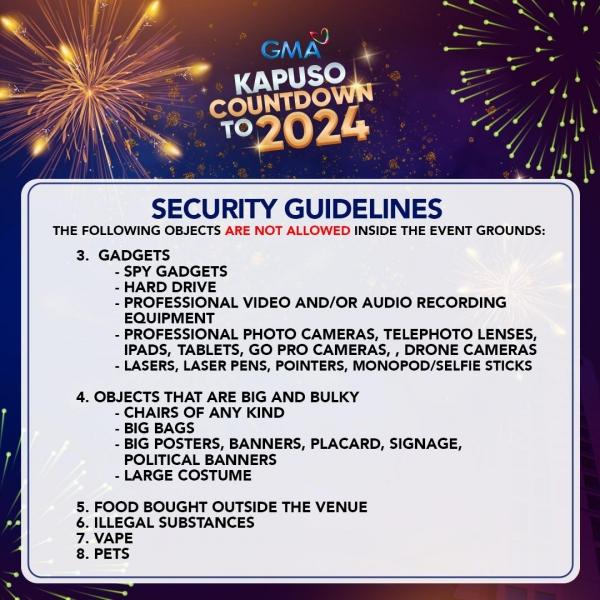 GMA
KAPUSO
COUNTDOWN
TO 2024

SECURITY GUIDELINES

THE FOLLOWING OBJECTS ARE NOT ALLOWED INSIDE THE EVENT GROUNDS:

3. GADGETS
- SPY GADGETS
- HARD DRIVE
- PROFESSIONAL VIDEO AND/OR AUDIO RECORDING EQUIPMENT
- PROFESSIONAL PHOTO CAMERAS, TELEPHOTO LENSES, IPADS, TABLETS, GO PRO CAMERAS, , DRONE CAMERAS
- LASERS, LASER PENS, POINTERS, MONOPOD/SELFIE STICKS

4. OBJECTS THAT ARE BIG AND BULKY
- CHAIRS OF ANY KIND
- BIG BAGS
- BIG POSTERS, BANNERS, PLACARD, SIGNAGE, POLITICAL BANNERS
- LARGE COSTUME

5. FOOD BOUGHT OUTSIDE THE VENUE
6. ILLEGAL SUBSTANCES
7. VAPE
8. PETS